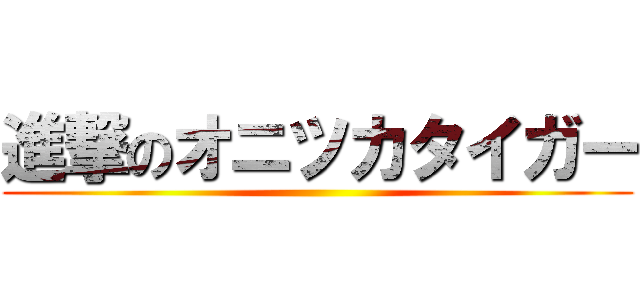 進撃のオニツカタイガー